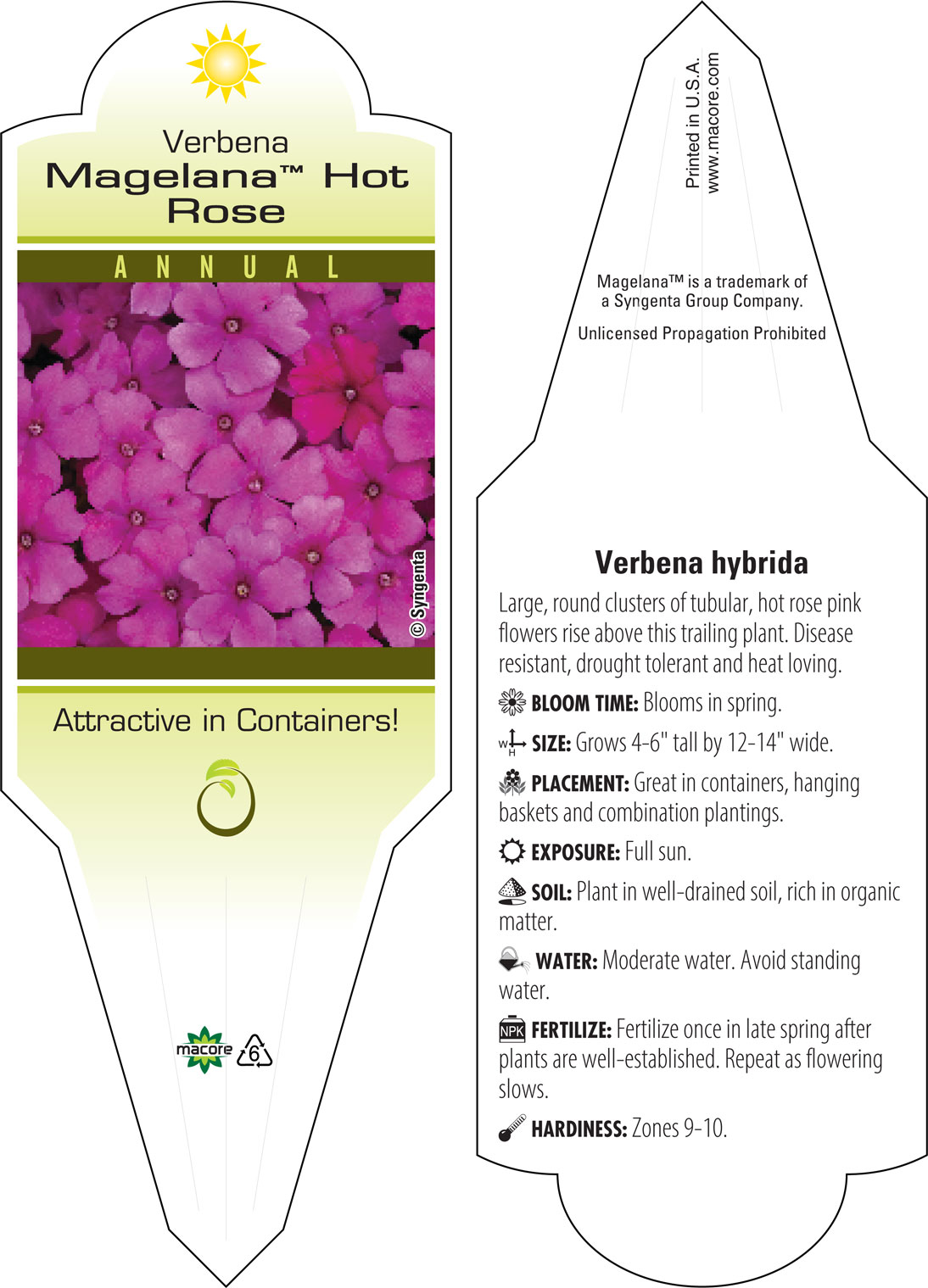 Verbena
Magelana™ Hot Rose

ANNUAL

© Syngenta

Attractive in Containers!

macore 6

Printed in U.S.A.
www.macore.com

Magelana™ is a trademark of a Syngenta Group Company.

Unlicensed Propagation Prohibited

Verbena hybrida

Large, round clusters of tubular, hot rose pink flowers rise above this trailing plant. Disease resistant, drought tolerant and heat loving.

BLOOM TIME: Blooms in spring.

W H SIZE: Grows 4-6" tall by 12-14" wide.

PLACEMENT: Great in containers, hanging baskets and combination plantings.

EXPOSURE: Full sun.

SOIL: Plant in well-drained soil, rich in organic matter.

WATER: Moderate water. Avoid standing water.

NPK FERTILIZE: Fertilize once in late spring after plants are well-established. Repeat as flowering slows.

HARDINESS: Zones 9-10.